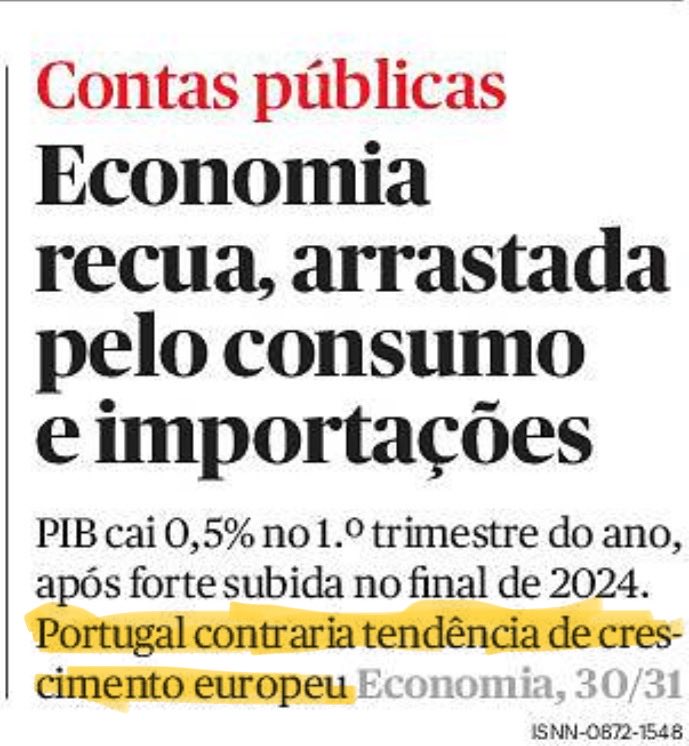 Contas públicas

Economia recua, arrastada pelo consumo e importações

PIB cai 0,5% no 1.º trimestre do ano, após forte subida no final de 2024. Portugal contraria tendência de crescimento europeu Economia, 30/31

ISNN-0872-1548